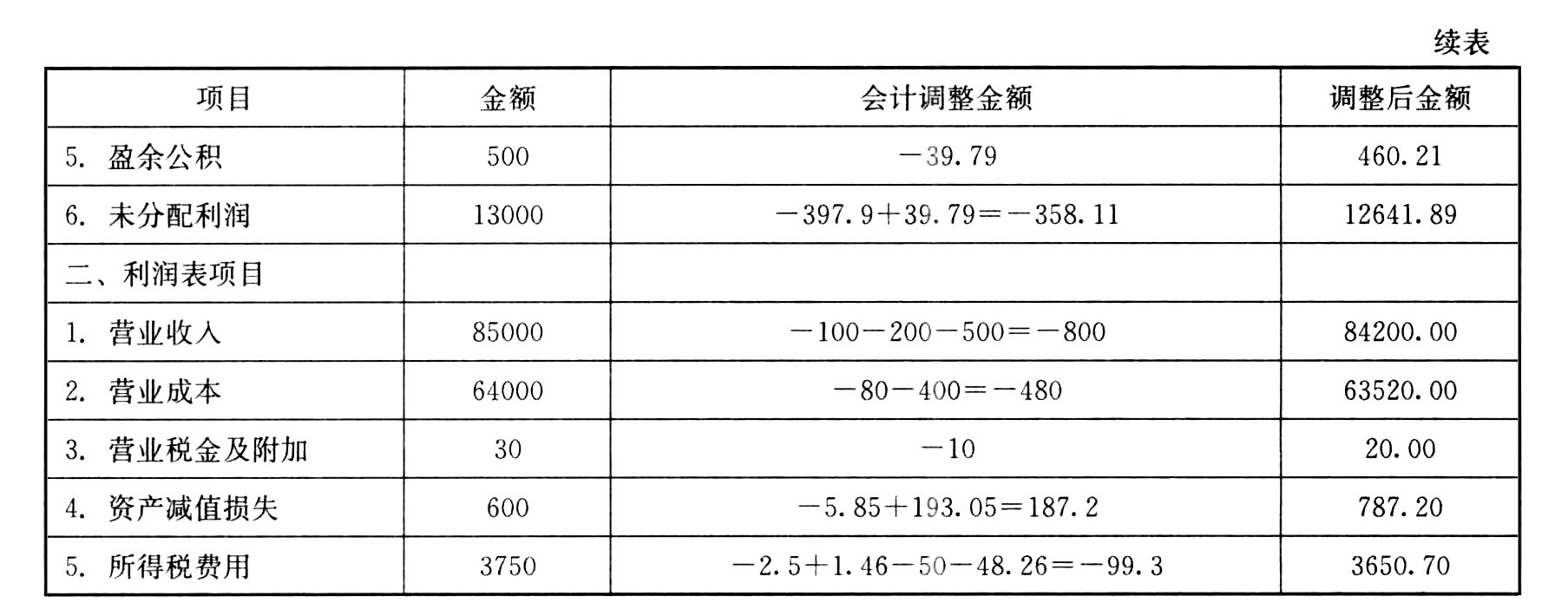 续表

| 项目 | 金额 | 会计调整金额 | 调整后金额 |
|---|---|---|---|
| 5. 盈余公积 | 500 | $-39.79$ | 460.21 |
| 6. 未分配利润 | 13000 | $-397.9+39.79=-358.11$ | 12641.89 |
| 二、利润表项目 | | | |
| 1. 营业收入 | 85000 | $-100-200-500=-800$ | 84200.00 |
| 2. 营业成本 | 64000 | $-80-400=-480$ | 63520.00 |
| 3. 营业税金及附加 | 30 | $-10$ | 20.00 |
| 4. 资产减值损失 | 600 | $-5.85+193.05=187.2$ | 787.20 |
| 5. 所得税费用 | 3750 | $-2.5+1.46-50-48.26=-99.3$ | 3650.70 |